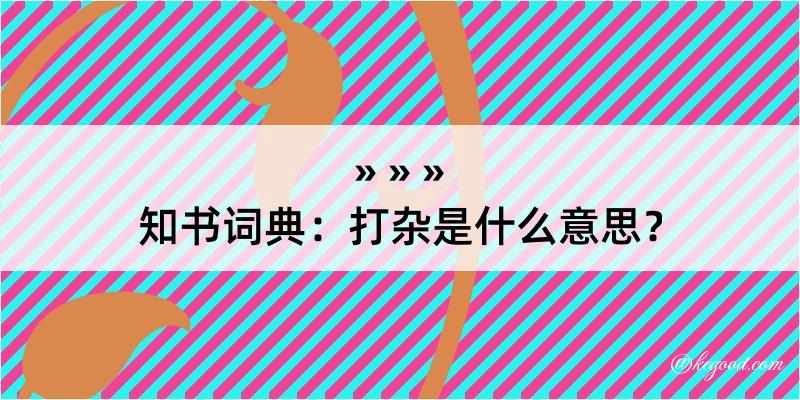 » » »
知书词典：打杂是什么意思？

@kegood.com